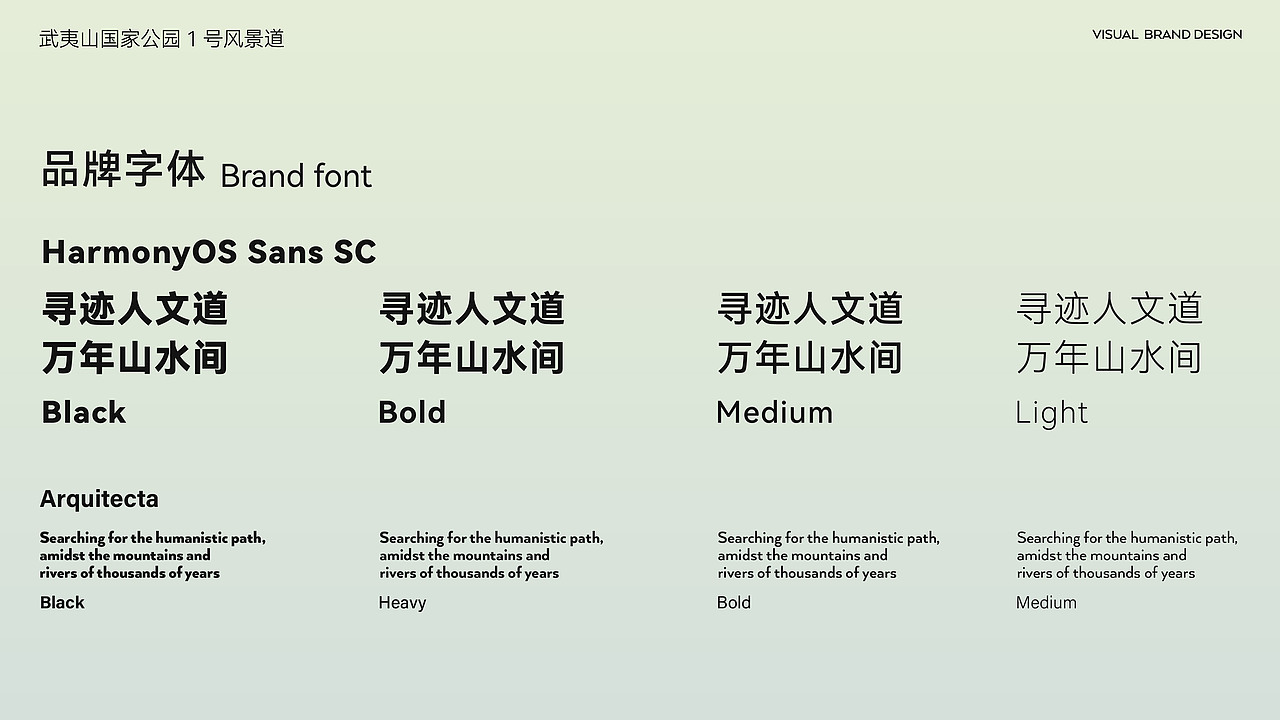 武夷山国家公园1号风景道

VISUAL BRAND DESIGN

品牌字体 Brand font

HarmonyOS Sans SC

寻迹人文道
万年山水间

Black

寻迹人文道
万年山水间

Bold

寻迹人文道
万年山水间

Medium

寻迹人文道
万年山水间

Light

Arquitecta

Searching for the humanistic path, amidst the mountains and rivers of thousands of years

Black

Searching for the humanistic path, amidst the mountains and rivers of thousands of years

Heavy

Searching for the humanistic path, amidst the mountains and rivers of thousands of years

Bold

Searching for the humanistic path, amidst the mountains and rivers of thousands of years

Medium